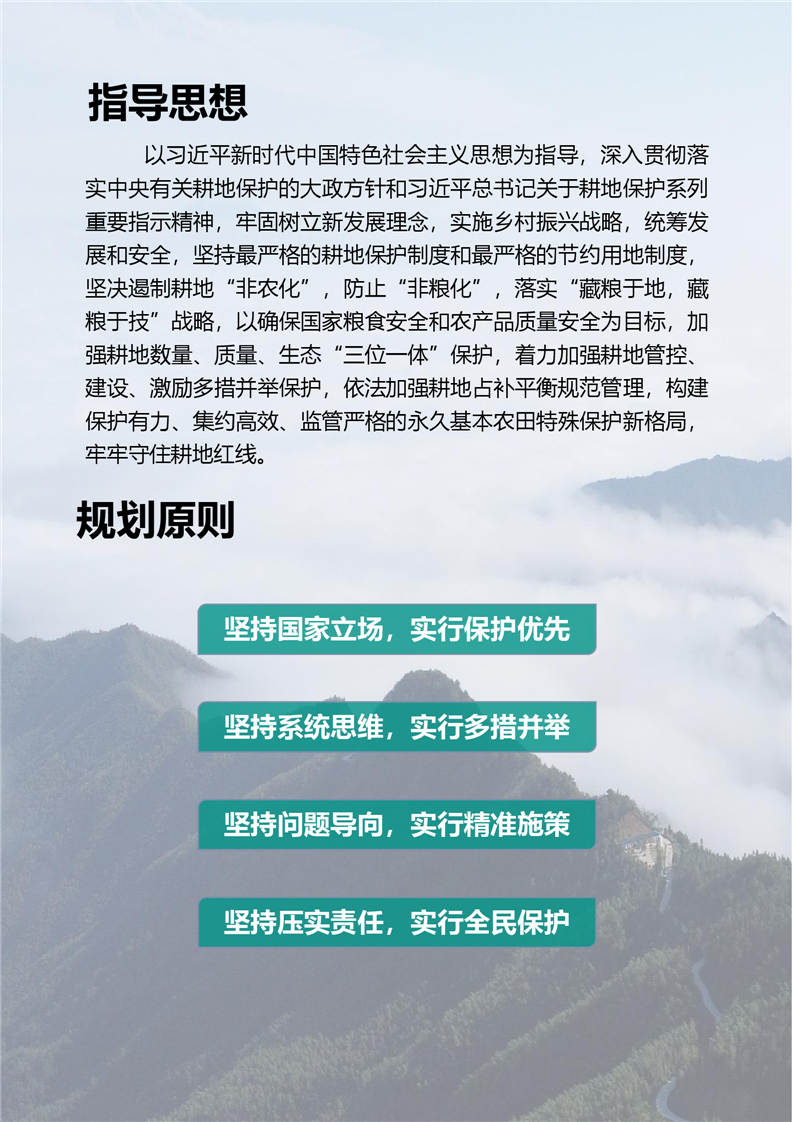 指导思想

以习近平新时代中国特色社会主义思想为指导，深入贯彻落实中央有关耕地保护的大政方针和习近平总书记关于耕地保护系列重要指示精神，牢固树立新发展理念，实施乡村振兴战略，统筹发展和安全，坚持最严格的耕地保护制度和最严格的节约用地制度，坚决遏制耕地“非农化”，防止“非粮化”，落实“藏粮于地，藏粮于技”战略，以确保国家粮食安全和农产品质量安全为目标，加强耕地数量、质量、生态“三位一体”保护，着力加强耕地管控、建设、激励多措并举保护，依法加强耕地占补平衡规范管理，构建保护有力、集约高效、监管严格的永久基本农田特殊保护新格局，牢牢守住耕地红线。

规划原则

坚持国家立场，实行保护优先

坚持系统思维，实行多措并举

坚持问题导向，实行精准施策

坚持压实责任，实行全民保护